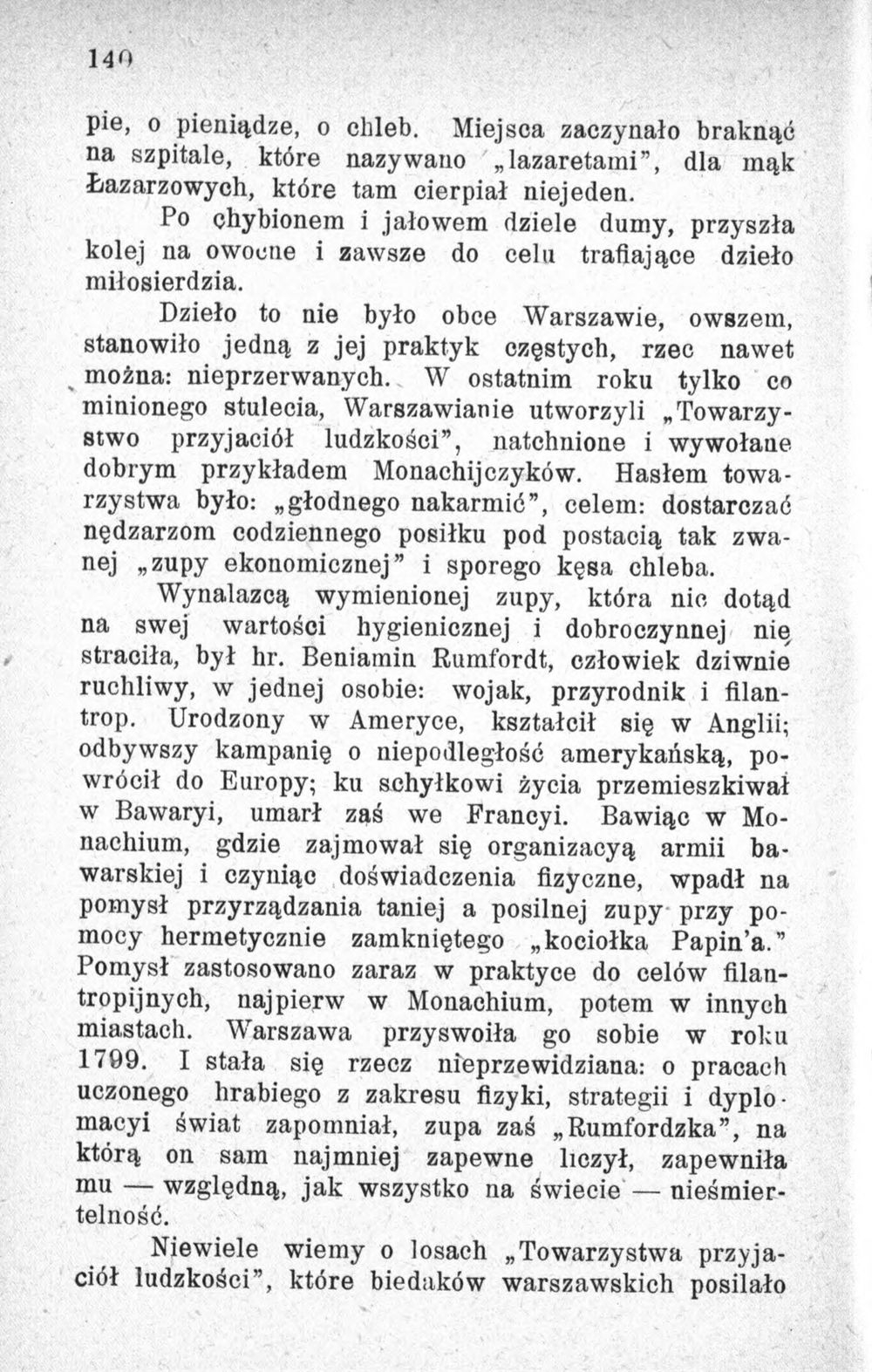 140

pie, o pieniądze, o chleb. Miejsca zaczynało braknąć na szpitale, które nazywano „lazaretami", dla mąk Łazarzowych, które tam cierpiał niejeden.

Po chybionem i jałowem dziele dumy, przyszła kolej na owocne i zawsze do celu trafiające dzieło miłosierdzia.

Dzieło to nie było obce Warszawie, owszem, stanowiło jedną z jej praktyk częstych, rzec nawet można: nieprzerwanych. W ostatnim roku tylko co minionego stulecia, Warszawianie utworzyli „Towarzystwo przyjaciół ludzkości", natchnione i wywołane dobrym przykładem Monachijczyków. Hasłem towarzystwa było: „głodnego nakarmić", celem: dostarczać nędzarzom codziennego posiłku pod postacią tak zwanej „zupy ekonomicznej" i sporego kęsa chleba.

Wynalazcą wymienionej zupy, która nic dotąd na swej wartości hygienicznej i dobroczynnej nie straciła, był hr. Beniamin Rumfordt, człowiek dziwnie ruchliwy, w jednej osobie: wojak, przyrodnik i filantrop. Urodzony w Ameryce, kształcił się w Anglii; odbywszy kampanię o niepodległość amerykańską, powrócił do Europy; ku schyłkowi życia przemieszkiwał w Bawaryi, umarł zaś we Francyi. Bawiąc w Monachium, gdzie zajmował się organizacyą armii bawarskiej i czyniąc doświadczenia fizyczne, wpadł na pomysł przyrządzania taniej a posilnej zupy przy pomocy hermetycznie zamkniętego „kociołka Papin'a." Pomysł zastosowano zaraz w praktyce do celów filantropijnych, najpierw w Monachium, potem w innych miastach. Warszawa przyswoiła go sobie w roku 1799. I stała się rzecz nieprzewidziana: o pracach uczonego hrabiego z zakresu fizyki, strategii i dyplomacyi świat zapomniał, zupa zaś „Rumfordzka", na którą on sam najmniej zapewne liczył, zapewniła mu — względną, jak wszystko na świecie — nieśmiertelność.

Niewiele wiemy o losach „Towarzystwa przyjaciół ludzkości", które biedaków warszawskich posilało